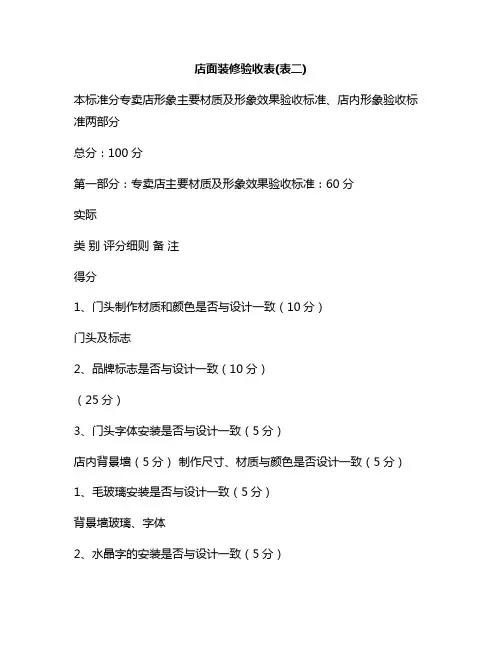 店面装修验收表(表二)

本标准分专卖店形象主要材质及形象效果验收标准、店内形象验收标准两部分

总分：100 分

第一部分：专卖店主要材质及形象效果验收标准：60 分

实际

类 别 评分细则 备 注

得分

1、门头制作材质和颜色是否与设计一致（10 分）

门头及标志

2、品牌标志是否与设计一致（10 分）

（25 分）

3、门头字体安装是否与设计一致（5 分）

店内背景墙（5 分） 制作尺寸、材质与颜色是否设计一致（5 分）

1、毛玻璃安装是否与设计一致（5 分）

背景墙玻璃、字体

2、水晶字的安装是否与设计一致（5 分）